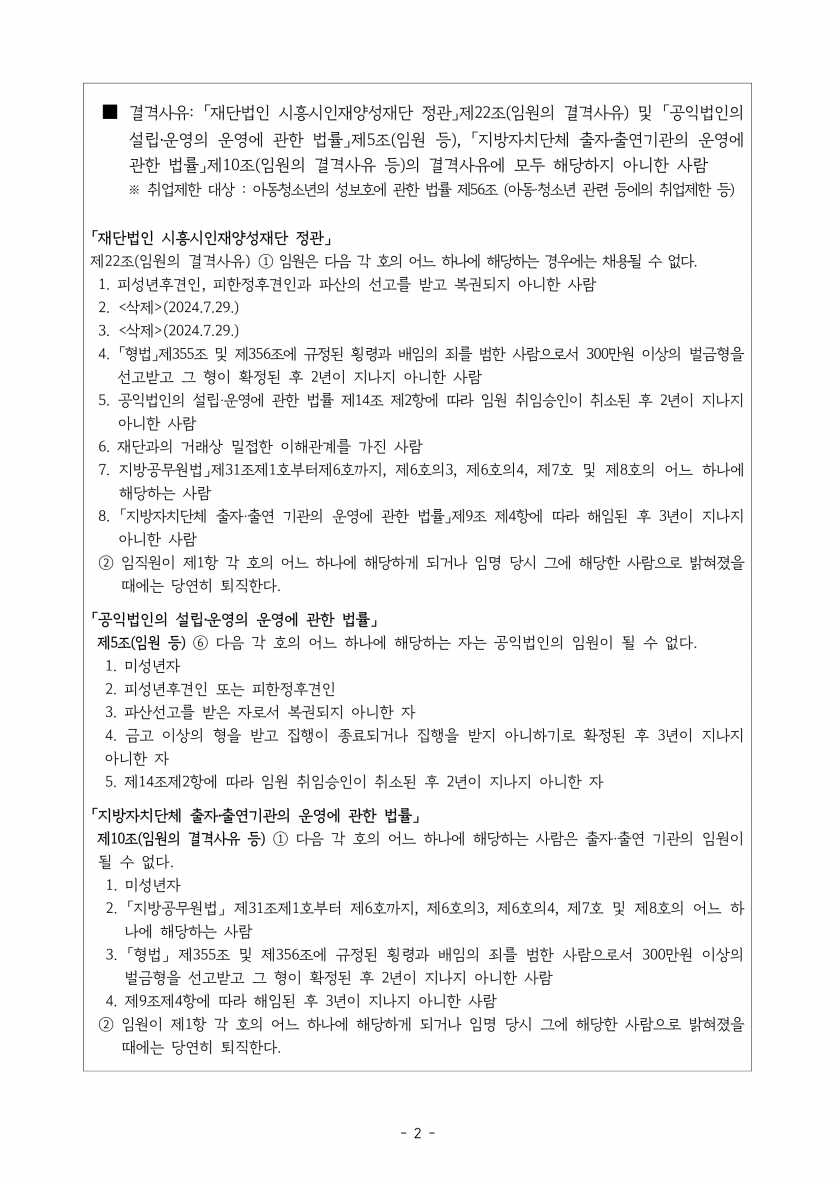 ■ 결격사유: 「재단법인 시흥시인재양성재단 정관」제22조(임원의 결격사유) 및 「공익법인의 설립·운영의 운영에 관한 법률」제5조(임원 등), 「지방자치단체 출자·출연기관의 운영에 관한 법률」제10조(임원의 결격사유 등)의 결격사유에 모두 해당하지 아니한 사람
※ 취업제한 대상 : 아동청소년의 성보호에 관한 법률 제56조 (아동·청소년 관련 등에의 취업제한 등)

「재단법인 시흥시인재양성재단 정관」
제22조(임원의 결격사유) ① 임원은 다음 각 호의 어느 하나에 해당하는 경우에는 채용될 수 없다.
1. 피성년후견인, 피한정후견인과 파산의 선고를 받고 복권되지 아니한 사람
2. <삭제>(2024.7.29.)
3. <삭제>(2024.7.29.)
4. 「형법」제355조 및 제356조에 규정된 횡령과 배임의 죄를 범한 사람으로서 300만원 이상의 벌금형을 선고받고 그 형이 확정된 후 2년이 지나지 아니한 사람
5. 공익법인의 설립·운영에 관한 법률 제14조 제2항에 따라 임원 취임승인이 취소된 후 2년이 지나지 아니한 사람
6. 재단과의 거래상 밀접한 이해관계를 가진 사람
7. 지방공무원법」제31조제1호부터제6호까지, 제6호의3, 제6호의4, 제7호 및 제8호의 어느 하나에 해당하는 사람
8. 「지방자치단체 출자·출연 기관의 운영에 관한 법률」제9조 제4항에 따라 해임된 후 3년이 지나지 아니한 사람
② 임직원이 제1항 각 호의 어느 하나에 해당하게 되거나 임명 당시 그에 해당한 사람으로 밝혀졌을 때에는 당연히 퇴직한다.

「공익법인의 설립·운영의 운영에 관한 법률」
제5조(임원 등) ⑥ 다음 각 호의 어느 하나에 해당하는 자는 공익법인의 임원이 될 수 없다.
1. 미성년자
2. 피성년후견인 또는 피한정후견인
3. 파산선고를 받은 자로서 복권되지 아니한 자
4. 금고 이상의 형을 받고 집행이 종료되거나 집행을 받지 아니하기로 확정된 후 3년이 지나지 아니한 자
5. 제14조제2항에 따라 임원 취임승인이 취소된 후 2년이 지나지 아니한 자

「지방자치단체 출자·출연기관의 운영에 관한 법률」
제10조(임원의 결격사유 등) ① 다음 각 호의 어느 하나에 해당하는 사람은 출자·출연 기관의 임원이 될 수 없다.
1. 미성년자
2. 「지방공무원법」 제31조제1호부터 제6호까지, 제6호의3, 제6호의4, 제7호 및 제8호의 어느 하나에 해당하는 사람
3. 「형법」 제355조 및 제356조에 규정된 횡령과 배임의 죄를 범한 사람으로서 300만원 이상의 벌금형을 선고받고 그 형이 확정된 후 2년이 지나지 아니한 사람
4. 제9조제4항에 따라 해임된 후 3년이 지나지 아니한 사람
② 임원이 제1항 각 호의 어느 하나에 해당하게 되거나 임명 당시 그에 해당한 사람으로 밝혀졌을 때에는 당연히 퇴직한다.

- 2 -